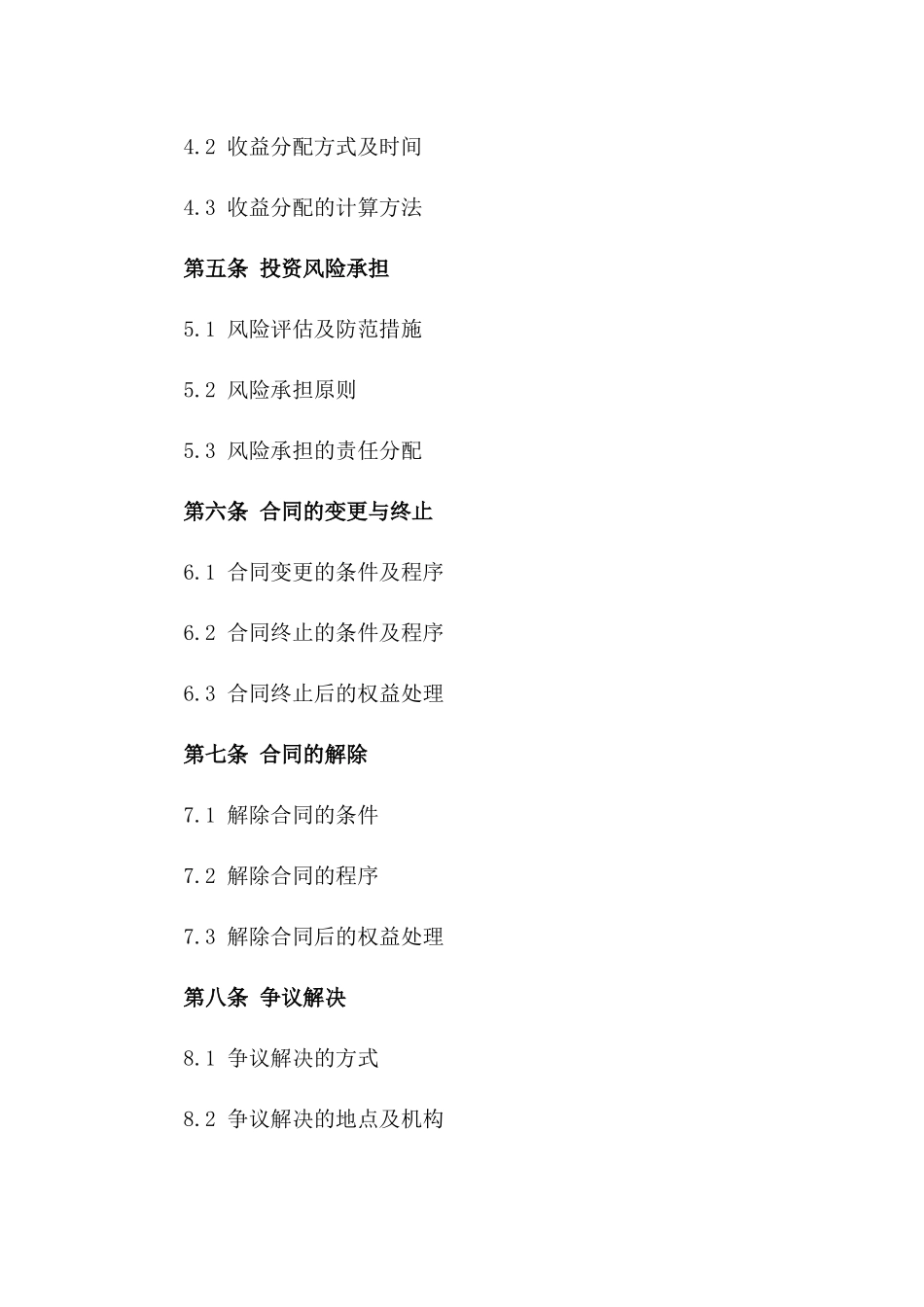 4.2 收益分配方式及时间

4.3 收益分配的计算方法

第五条 投资风险承担

5.1 风险评估及防范措施

5.2 风险承担原则

5.3 风险承担的责任分配

第六条 合同的变更与终止

6.1 合同变更的条件及程序

6.2 合同终止的条件及程序

6.3 合同终止后的权益处理

第七条 合同的解除

7.1 解除合同的条件

7.2 解除合同的程序

7.3 解除合同后的权益处理

第八条 争议解决

8.1 争议解决的方式

8.2 争议解决的地点及机构